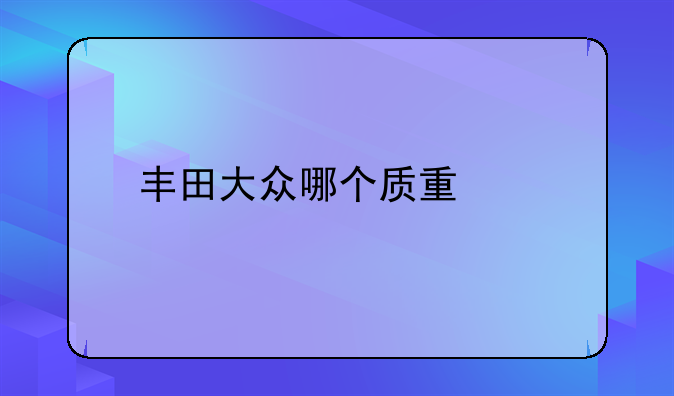 丰田大众哪个质重